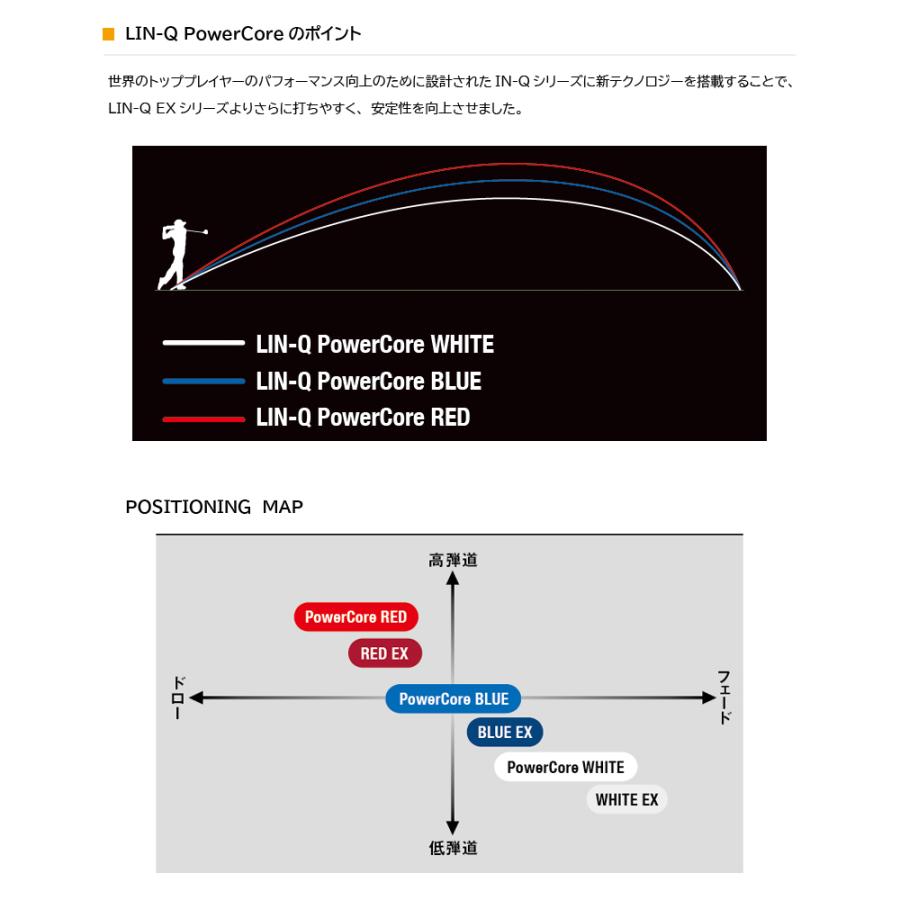 LIN-Q PowerCore のポイント

世界のトッププレイヤーのパフォーマンス向上のために設計された IN-Q シリーズに新テクノロジーを搭載することで、LIN-Q EX シリーズよりさらに打ちやすく、安定性を向上させました。

LIN-Q PowerCore WHITE
LIN-Q PowerCore BLUE
LIN-Q PowerCore RED

POSITIONING MAP

高弾道

PowerCore RED

RED EX

ドロー

PowerCore BLUE

フェード

BLUE EX

PowerCore WHITE

WHITE EX

低弾道